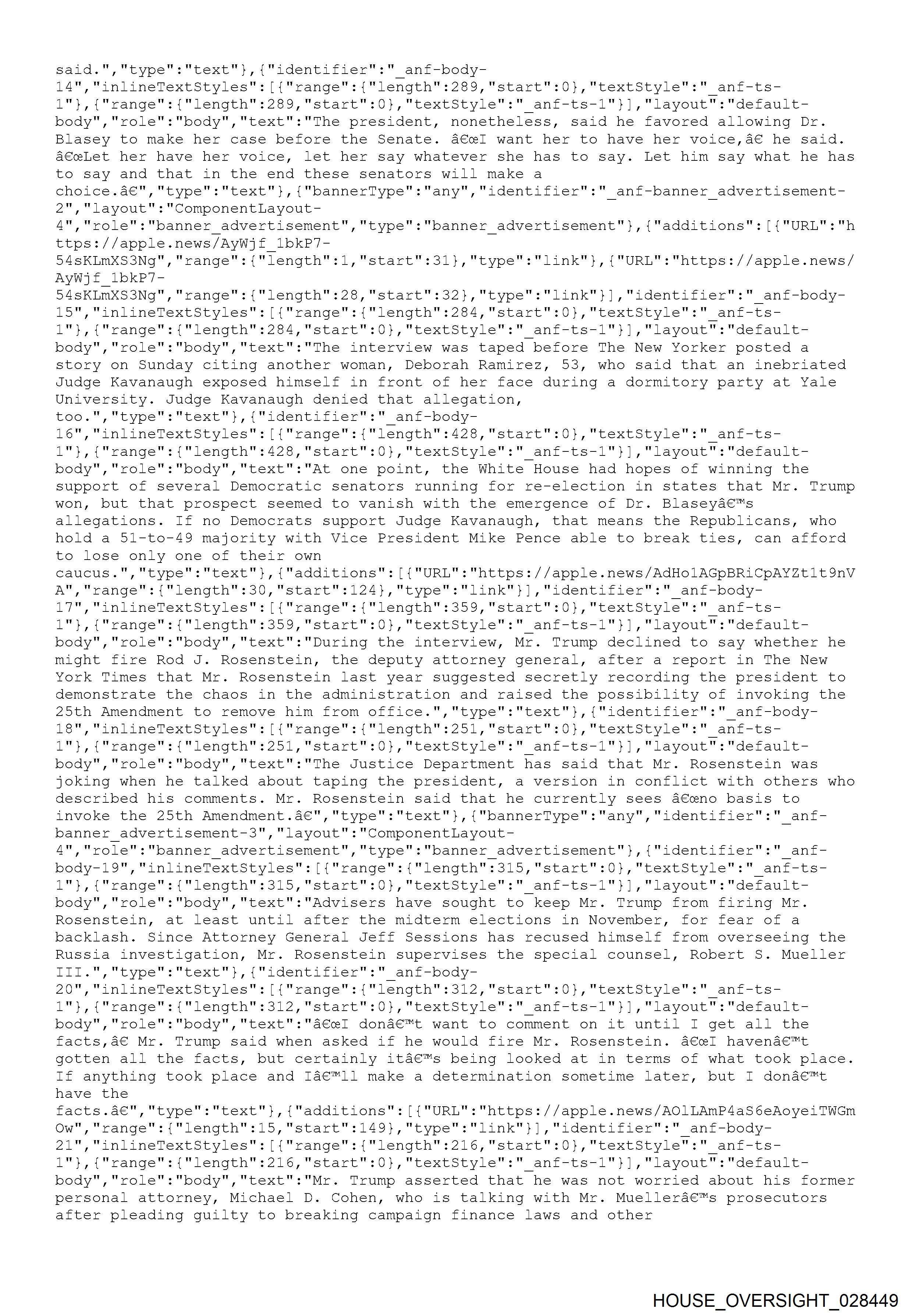 said.","type":"text"},{"identifier":"_anf-body-14","inlineTextStyles":[{"range":{"length":289,"start":0},"textStyle":"_anf-ts-1"},{"range":{"length":289,"start":0},"textStyle":"_anf-ts-1"}],"layout":"default-body","role":"body","text":"The president, nonetheless, said he favored allowing Dr. Blasey to make her case before the Senate. â€œI want her to have her voice,â€ he said. â€œLet her have her voice, let her say whatever she has to say. Let him say what he has to say and that in the end these senators will make a choice.â€","type":"text"},{"bannerType":"any","identifier":"_anf-banner_advertisement-2","layout":"ComponentLayout-4","role":"banner_advertisement","type":"banner_advertisement"},{"additions":[{"URL":"https://apple.news/AyWjf_1bkP7-54sKLmXS3Ng","range":{"length":1,"start":31},"type":"link"},{"URL":"https://apple.news/AyWjf_1bkP7-54sKLmXS3Ng","range":{"length":28,"start":32},"type":"link"}],"identifier":"_anf-body-15","inlineTextStyles":[{"range":{"length":284,"start":0},"textStyle":"_anf-ts-1"},{"range":{"length":284,"start":0},"textStyle":"_anf-ts-1"}],"layout":"default-body","role":"body","text":"The interview was taped before The New Yorker posted a story on Sunday citing another woman, Deborah Ramirez, 53, who said that an inebriated Judge Kavanaugh exposed himself in front of her face during a dormitory party at Yale University. Judge Kavanaugh denied that allegation, too.","type":"text"},{"identifier":"_anf-body-16","inlineTextStyles":[{"range":{"length":428,"start":0},"textStyle":"_anf-ts-1"},{"range":{"length":428,"start":0},"textStyle":"_anf-ts-1"}],"layout":"default-body","role":"body","text":"At one point, the White House had hopes of winning the support of several Democratic senators running for re-election in states that Mr. Trump won, but that prospect seemed to vanish with the emergence of Dr. Blaseyâ€™s allegations. If no Democrats support Judge Kavanaugh, that means the Republicans, who hold a 51-to-49 majority with Vice President Mike Pence able to break ties, can afford to lose only one of their own caucus.","type":"text"},{"additions":[{"URL":"https://apple.news/AdHo1AGpBRiCpAYZt1t9nVA","range":{"length":30,"start":124},"type":"link"}],"identifier":"_anf-body-17","inlineTextStyles":[{"range":{"length":359,"start":0},"textStyle":"_anf-ts-1"},{"range":{"length":359,"start":0},"textStyle":"_anf-ts-1"}],"layout":"default-body","role":"body","text":"During the interview, Mr. Trump declined to say whether he might fire Rod J. Rosenstein, the deputy attorney general, after a report in The New York Times that Mr. Rosenstein last year suggested secretly recording the president to demonstrate the chaos in the administration and raised the possibility of invoking the 25th Amendment to remove him from office.","type":"text"},{"identifier":"_anf-body-18","inlineTextStyles":[{"range":{"length":251,"start":0},"textStyle":"_anf-ts-1"},{"range":{"length":251,"start":0},"textStyle":"_anf-ts-1"}],"layout":"default-body","role":"body","text":"The Justice Department has said that Mr. Rosenstein was joking when he talked about taping the president, a version in conflict with others who described his comments. Mr. Rosenstein said that he currently sees â€œno basis to invoke the 25th Amendment.â€","type":"text"},{"bannerType":"any","identifier":"_anf-banner_advertisement-3","layout":"ComponentLayout-4","role":"banner_advertisement","type":"banner_advertisement"},{"identifier":"_anf-body-19","inlineTextStyles":[{"range":{"length":315,"start":0},"textStyle":"_anf-ts-1"},{"range":{"length":315,"start":0},"textStyle":"_anf-ts-1"}],"layout":"default-body","role":"body","text":"Advisers have sought to keep Mr. Trump from firing Mr. Rosenstein, at least until after the midterm elections in November, for fear of a backlash. Since Attorney General Jeff Sessions has recused himself from overseeing the Russia investigation, Mr. Rosenstein supervises the special counsel, Robert S. Mueller III.","type":"text"},{"identifier":"_anf-body-20","inlineTextStyles":[{"range":{"length":312,"start":0},"textStyle":"_anf-ts-1"},{"range":{"length":312,"start":0},"textStyle":"_anf-ts-1"}],"layout":"default-body","role":"body","text":"â€œI donâ€™t want to comment on it until I get all the facts,â€ Mr. Trump said when asked if he would fire Mr. Rosenstein. â€œI havenâ€™t gotten all the facts, but certainly itâ€™s being looked at in terms of what took place. If anything took place and Iâ€™ll make a determination sometime later, but I donâ€™t have the facts.â€","type":"text"},{"additions":[{"URL":"https://apple.news/AOlLAmP4aS6eAoyeiTWGmOw","range":{"length":15,"start":149},"type":"link"}],"identifier":"_anf-body-21","inlineTextStyles":[{"range":{"length":216,"start":0},"textStyle":"_anf-ts-1"},{"range":{"length":216,"start":0},"textStyle":"_anf-ts-1"}],"layout":"default-body","role":"body","text":"Mr. Trump asserted that he was not worried about his former personal attorney, Michael D. Cohen, who is talking with Mr. Muellerâ€™s prosecutors after pleading guilty to breaking campaign finance laws and other

HOUSE_OVERSIGHT_028449